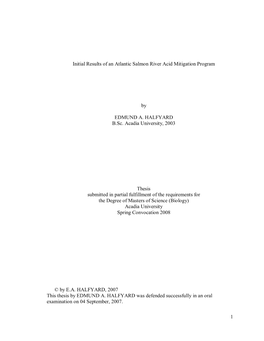 Initial Results of an Atlantic Salmon River Acid Mitigation Program

by

EDMUND A. HALFYARD
B.Sc. Acadia University, 2003

Thesis
submitted in partial fulfillment of the requirements for
the Degree of Masters of Science (Biology)
Acadia University
Spring Convocation 2008

© by E.A. HALFYARD, 2007
This thesis by EDMUND A. HALFYARD was defended successfully in an oral examination on 04 September, 2007.

1